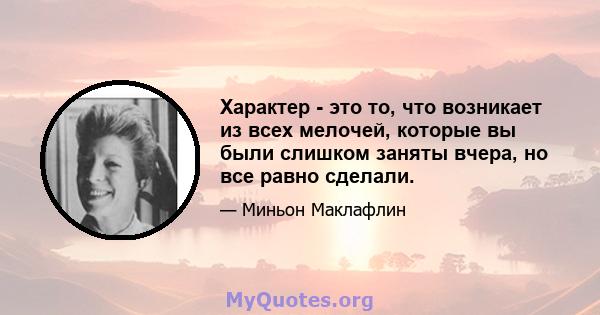 Характер - это то, что возникает из всех мелочей, которые вы были слишком заняты вчера, но все равно сделали.

— Миньон Маклафлин

MyQuotes.org